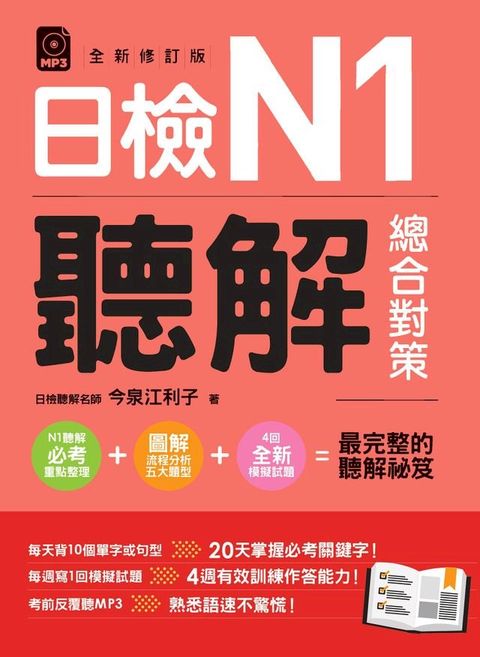 MP3

全新修訂版

日檢N1

聽解

總合對策

日檢聽解名師 今泉江利子 著

N1聽解 必考 重點整理 + 圖解 流程分析 五大題型 + 4回 全新 模擬試題 = 最完整的聽解祕笈

每天背10個單字或句型 20天掌握必考關鍵字！

每週寫1回模擬試題 4週有效訓練作答能力！

考前反覆聽MP3 熟悉語速不驚慌！